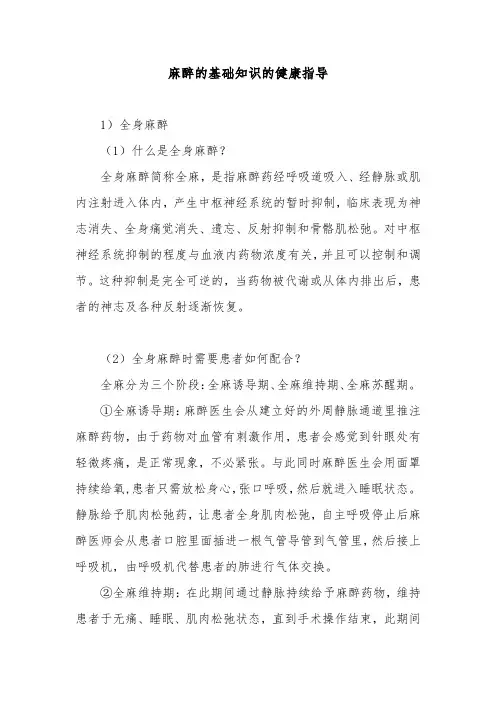 麻醉的基础知识的健康指导

1）全身麻醉

（1）什么是全身麻醉？

全身麻醉简称全麻，是指麻醉药经呼吸道吸入、经静脉或肌内注射进入体内，产生中枢神经系统的暂时抑制，临床表现为神志消失、全身痛觉消失、遗忘、反射抑制和骨骼肌松弛。对中枢神经系统抑制的程度与血液内药物浓度有关，并且可以控制和调节。这种抑制是完全可逆的，当药物被代谢或从体内排出后，患者的神志及各种反射逐渐恢复。

（2）全身麻醉时需要患者如何配合？

全麻分为三个阶段：全麻诱导期、全麻维持期、全麻苏醒期。

①全麻诱导期：麻醉医生会从建立好的外周静脉通道里推注麻醉药物，由于药物对血管有刺激作用，患者会感觉到针眼处有轻微疼痛，是正常现象，不必紧张。与此同时麻醉医生会用面罩持续给氧，患者只需放松身心，张口呼吸，然后就进入睡眠状态。静脉给予肌肉松弛药，让患者全身肌肉松弛，自主呼吸停止后麻醉医师会从患者口腔里面插进一根气管导管到气管里，然后接上呼吸机，由呼吸机代替患者的肺进行气体交换。

②全麻维持期：在此期间通过静脉持续给予麻醉药物，维持患者于无痛、睡眠、肌肉松弛状态，直到手术操作结束，此期间